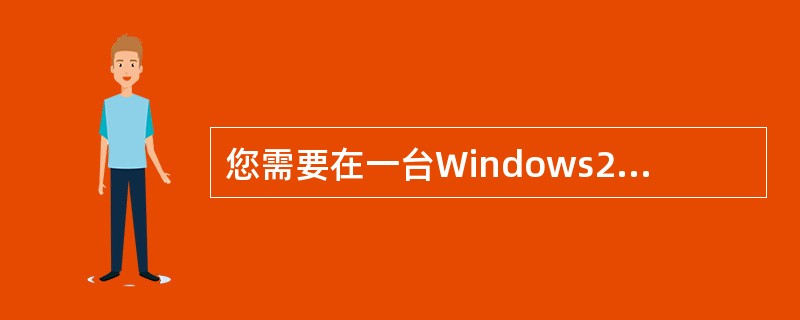 您需要在一台Windows2...